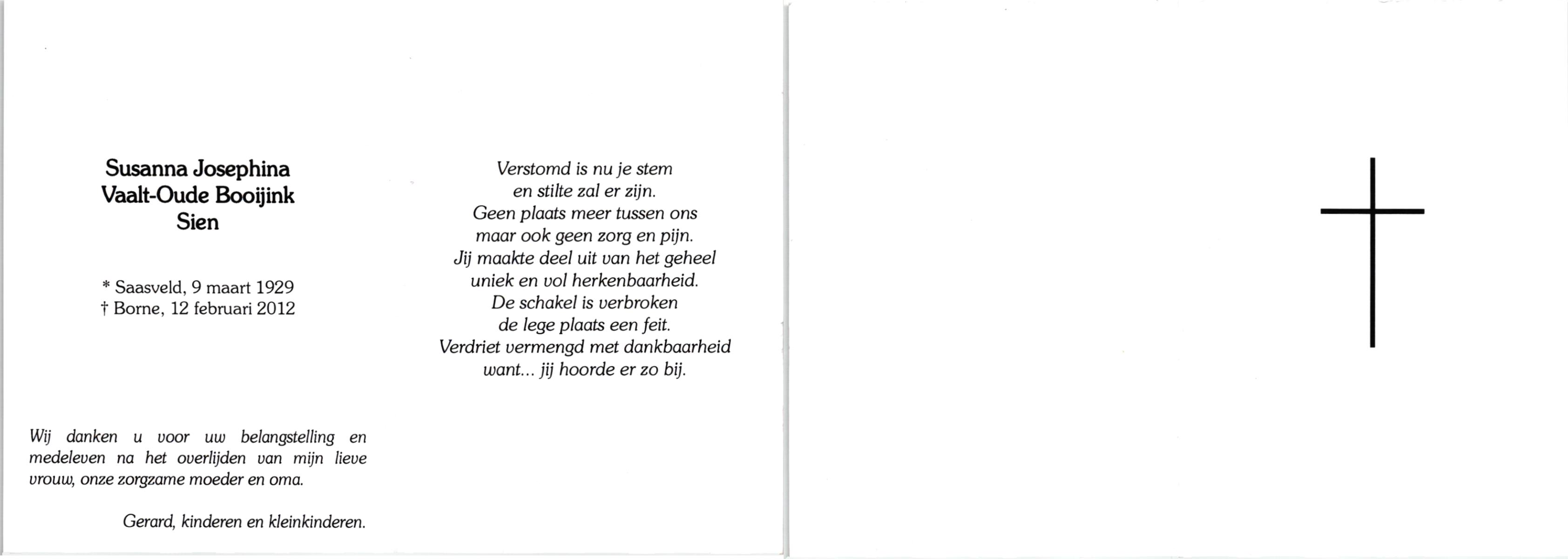 Susanna Josephina
Vaalt-Oude Booijink
Sien

* Saasveld, 9 maart 1929
† Borne, 12 februari 2012

Wij danken u voor uw belangstelling en medeleven na het overlijden van mijn lieve vrouw, onze zorgzame moeder en oma.

Gerard, kinderen en kleinkinderen.

Verstomd is nu je stem
en stilte zal er zijn.
Geen plaats meer tussen ons
maar ook geen zorg en pijn.
Jij maakte deel uit van het geheel
uniek en vol herkenbaarheid.
De schakel is verbroken
de lege plaats een feit.
Verdriet vermengd met dankbaarheid
want... jij hoorde er zo bij.